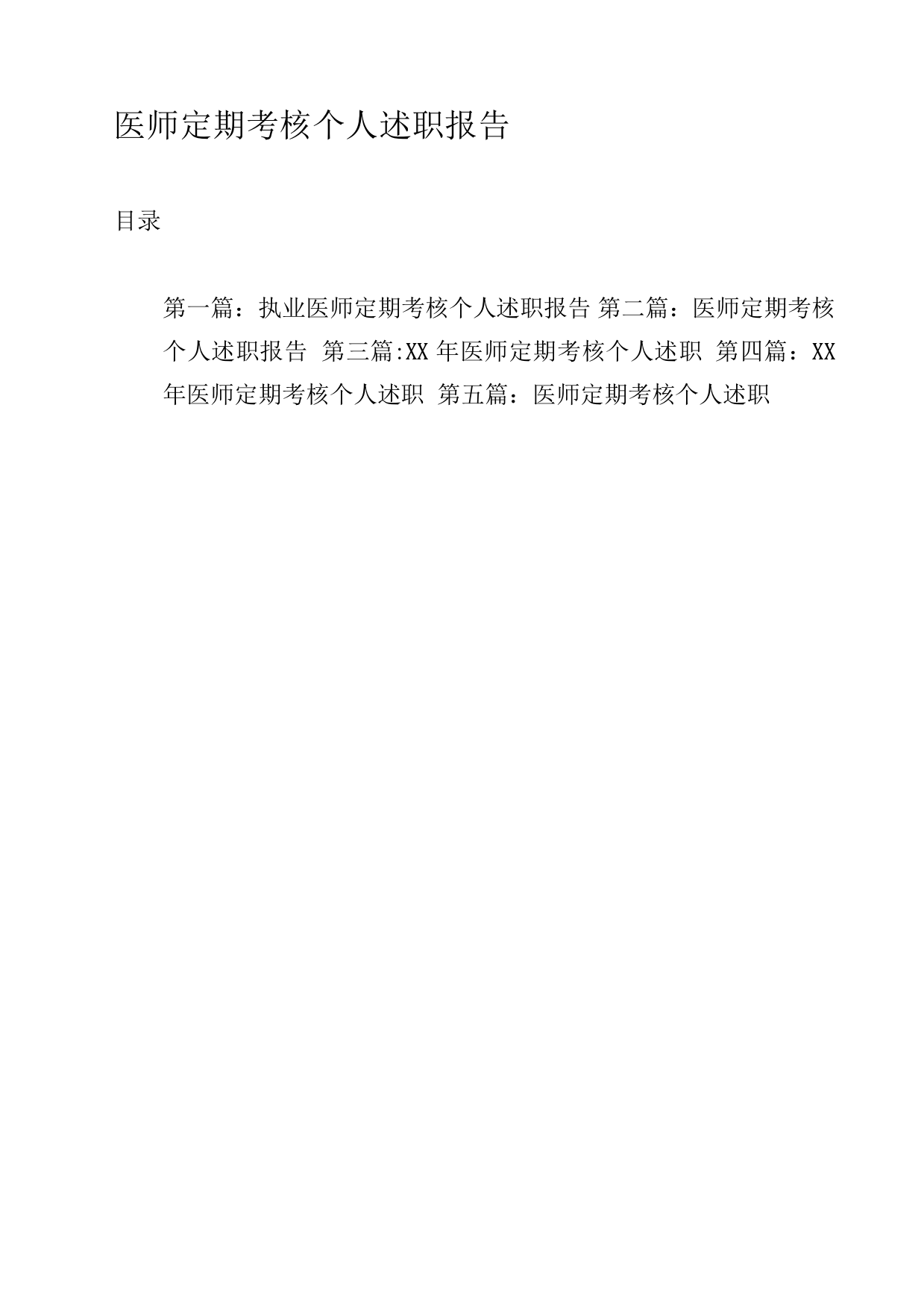 医师定期考核个人述职报告

目录

第一篇：执业医师定期考核个人述职报告 第二篇：医师定期考核个人述职报告 第三篇:XX 年医师定期考核个人述职 第四篇：XX 年医师定期考核个人述职 第五篇：医师定期考核个人述职